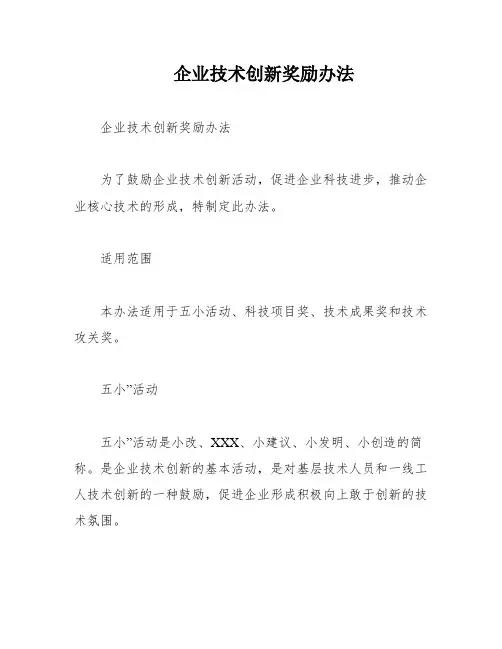 企业技术创新奖励办法

企业技术创新奖励办法

为了鼓励企业技术创新活动，促进企业科技进步，推动企业核心技术的形成，特制定此办法。

适用范围

本办法适用于五小活动、科技项目奖、技术成果奖和技术攻关奖。

五小”活动

五小”活动是小改、XXX、小建议、小发明、小创造的简称。是企业技术创新的基本活动，是对基层技术人员和一线工人技术创新的一种鼓励，促进企业形成积极向上敢于创新的技术氛围。